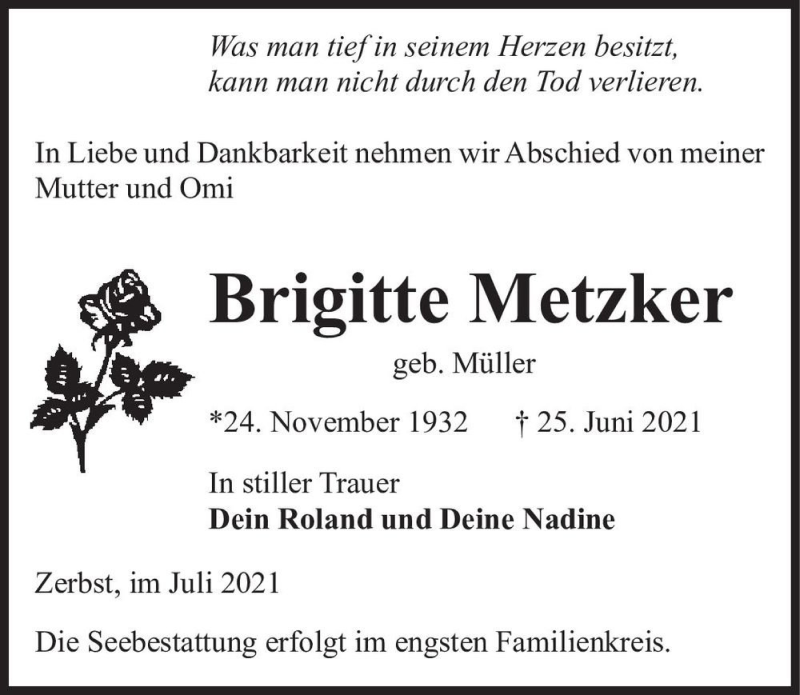 Was man tief in seinem Herzen besitzt,
kann man nicht durch den Tod verlieren.

In Liebe und Dankbarkeit nehmen wir Abschied von meiner Mutter und Omi

Brigitte Metzker

geb. Müller

*24. November 1932 † 25. Juni 2021

In stiller Trauer
Dein Roland und Deine Nadine

Zerbst, im Juli 2021

Die Seebestattung erfolgt im engsten Familienkreis.